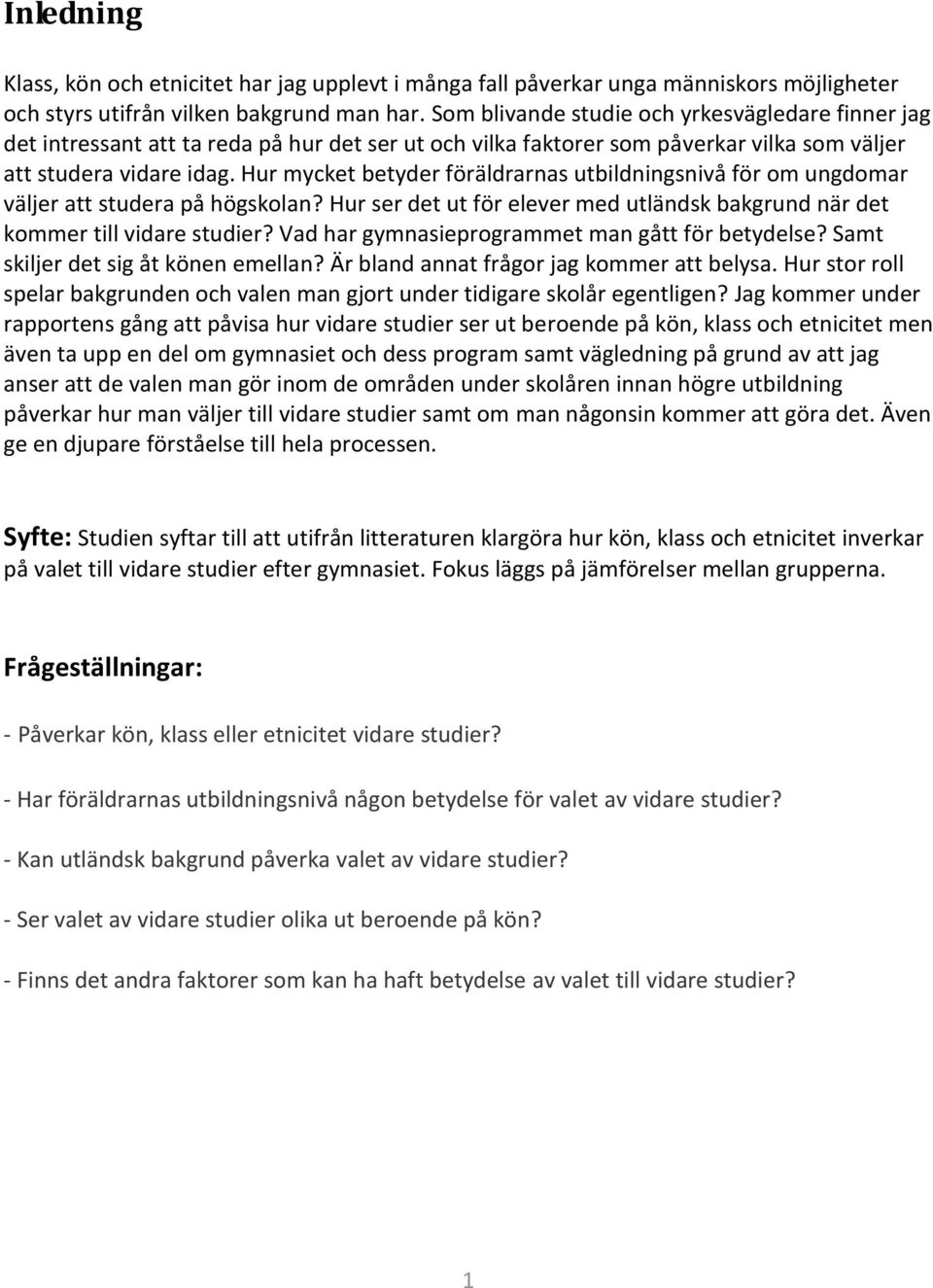 Inledning

Klass, kön och etnicitet har jag upplevt i många fall påverkar unga människors möjligheter och styrs utifrån vilken bakgrund man har. Som blivande studie och yrkesvägledare finner jag det intressant att ta reda på hur det ser ut och vilka faktorer som påverkar vilka som väljer att studera vidare idag. Hur mycket betyder föräldrarnas utbildningsnivå för om ungdomar väljer att studera på högskolan? Hur ser det ut för elever med utländsk bakgrund när det kommer till vidare studier? Vad har gymnasieprogrammet man gått för betydelse? Samt skiljer det sig åt könen emellan? Är bland annat frågor jag kommer att belysa. Hur stor roll spelar bakgrunden och valen man gjort under tidigare skolår egentligen? Jag kommer under rapportens gång att påvisa hur vidare studier ser ut beroende på kön, klass och etnicitet men även ta upp en del om gymnasiet och dess program samt vägledning på grund av att jag anser att de valen man gör inom de områden under skolåren innan högre utbildning påverkar hur man väljer till vidare studier samt om man någonsin kommer att göra det. Även ge en djupare förståelse till hela processen.

Syfte: Studien syftar till att utifrån litteraturen klargöra hur kön, klass och etnicitet inverkar på valet till vidare studier efter gymnasiet. Fokus läggs på jämförelser mellan grupperna.

Frågeställningar:

- Påverkar kön, klass eller etnicitet vidare studier?

- Har föräldrarnas utbildningsnivå någon betydelse för valet av vidare studier?

- Kan utländsk bakgrund påverka valet av vidare studier?

- Ser valet av vidare studier olika ut beroende på kön?

- Finns det andra faktorer som kan ha haft betydelse av valet till vidare studier?

1